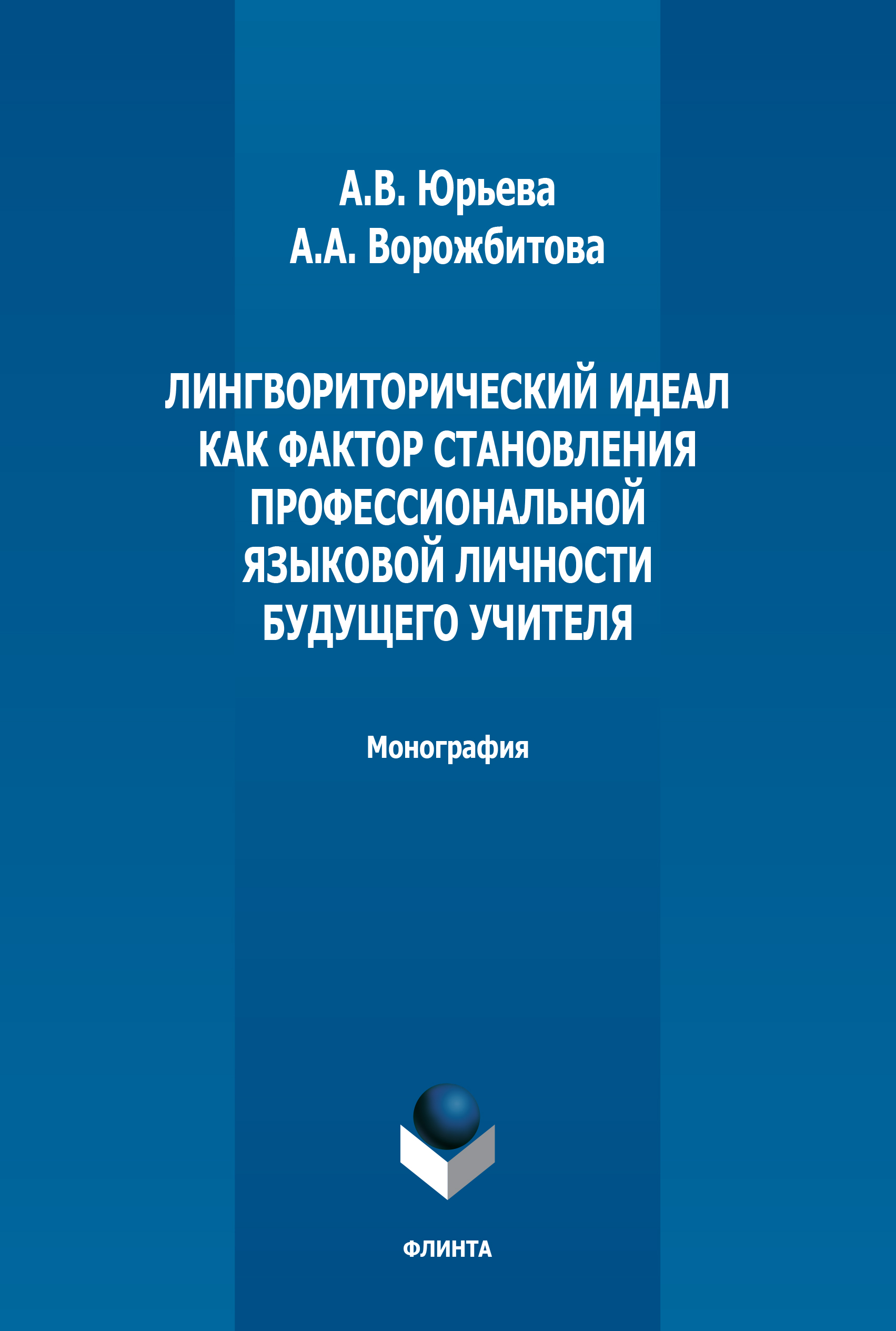 А.В. Юрьева
А.А. Ворожбитова

ЛИНГВОРИТОРИЧЕСКИЙ ИДЕАЛ КАК ФАКТОР СТАНОВЛЕНИЯ ПРОФЕССИОНАЛЬНОЙ ЯЗЫКОВОЙ ЛИЧНОСТИ БУДУЩЕГО УЧИТЕЛЯ

Монография

ФЛИНТА